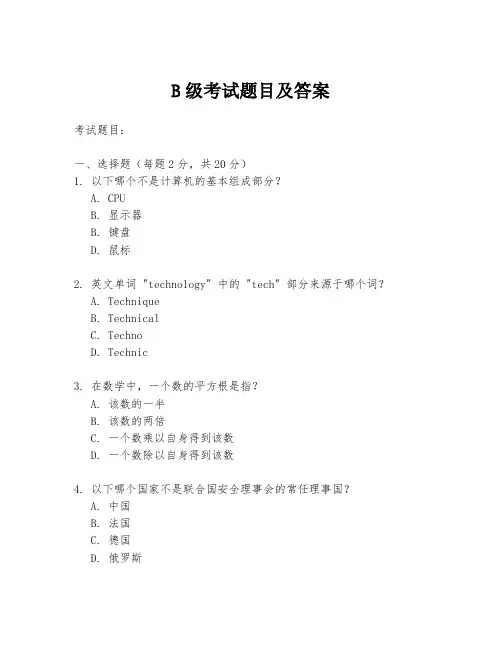 B 级考试题目及答案

考试题目:

一、选择题（每题 2 分，共 20 分）
1. 以下哪个不是计算机的基本组成部分？
A. CPU
B. 显示器
C. 键盘
D. 鼠标

2. 英文单词 "technology" 中的 "tech" 部分来源于哪个词？
A. Technique
B. Technical
C. Techno
D. Technic

3. 在数学中，一个数的平方根是指？
A. 该数的一半
B. 该数的两倍
C. 一个数乘以自身得到该数
D. 一个数除以自身得到该数

4. 以下哪个国家不是联合国安全理事会的常任理事国？
A. 中国
B. 法国
C. 德国
D. 俄罗斯